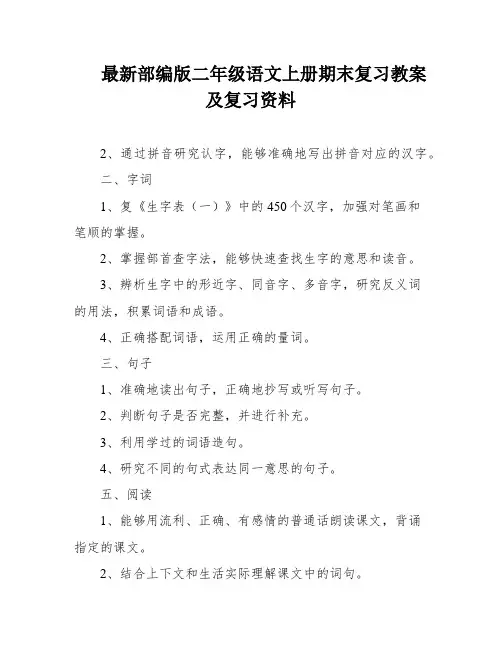 最新部编版二年级语文上册期末复习教案及复习资料

2、通过拼音研究认字，能够准确地写出拼音对应的汉字。

二、字词

1、复《生字表（一）》中的450个汉字，加强对笔画和笔顺的掌握。

2、掌握部首查字法，能够快速查找生字的意思和读音。

3、辨析生字中的形近字、同音字、多音字，研究反义词的用法，积累词语和成语。

4、正确搭配词语，运用正确的量词。

三、句子

1、准确地读出句子，正确地抄写或听写句子。

2、判断句子是否完整，并进行补充。

3、利用学过的词语造句。

4、研究不同的句式表达同一意思的句子。

五、阅读

1、能够用流利、正确、有感情的普通话朗读课文，背诵指定的课文。

2、结合上下文和生活实际理解课文中的词句。